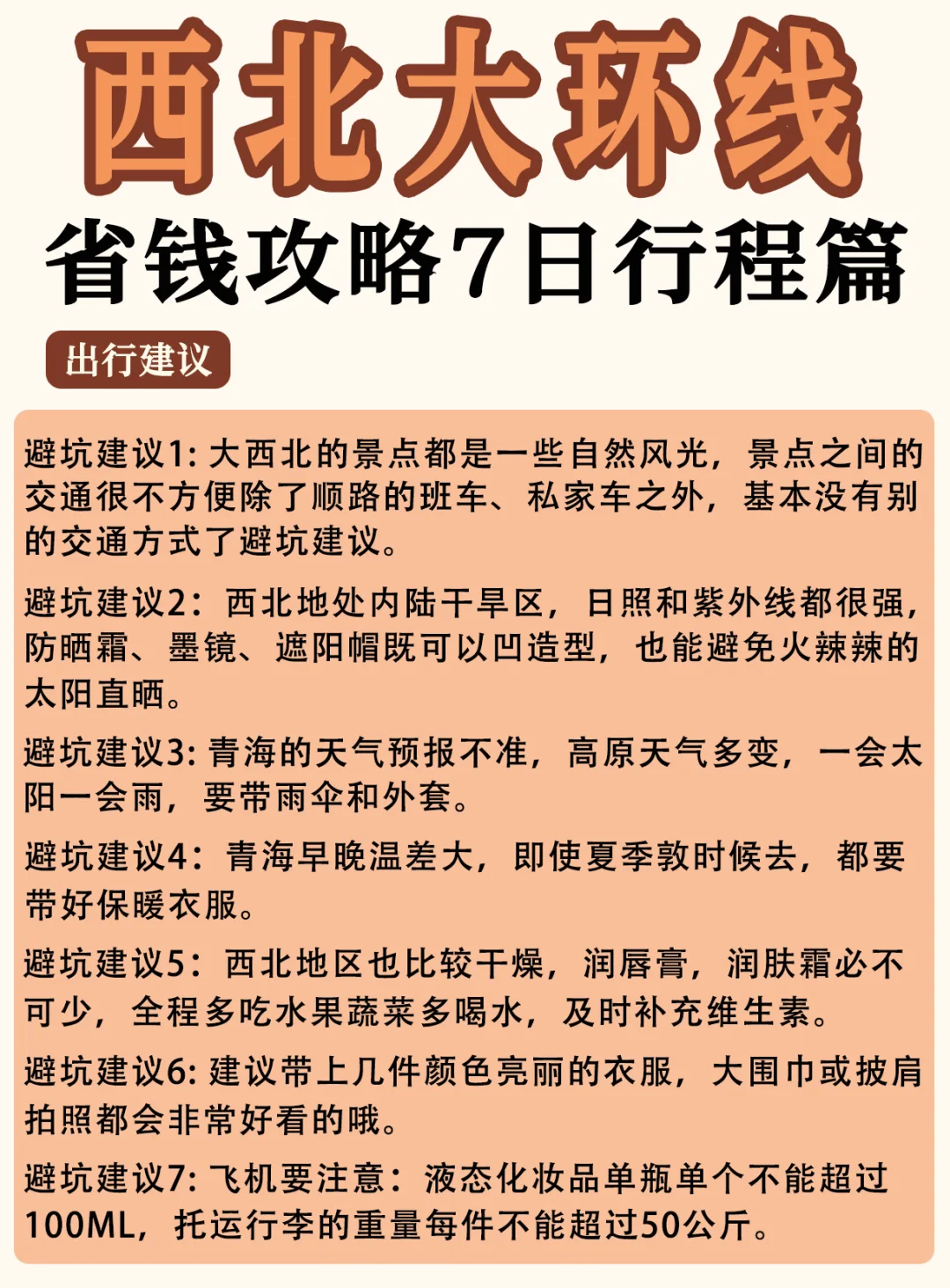 西北大环线
省钱攻略7日行程篇

出行建议

避坑建议1: 大西北的景点都是一些自然风光，景点之间的交通很不方便除了顺路的班车、私家车之外，基本没有别的交通方式了避坑建议。

避坑建议2：西北地处内陆干旱区，日照和紫外线都很强，防晒霜、墨镜、遮阳帽既可以凹造型，也能避免火辣辣的太阳直晒。

避坑建议3: 青海的天气预报不准，高原天气多变，一会太阳一会雨，要带雨伞和外套。

避坑建议4：青海早晚温差大，即使夏季敦时候去，都要带好保暖衣服。

避坑建议5：西北地区也比较干燥，润唇膏，润肤霜必不可少，全程多吃水果蔬菜多喝水，及时补充维生素。

避坑建议6: 建议带上几件颜色亮丽的衣服，大围巾或披肩拍照都会非常好看的哦。

避坑建议7: 飞机要注意：液态化妆品单瓶单个不能超过100ML，托运行李的重量每件不能超过50公斤。